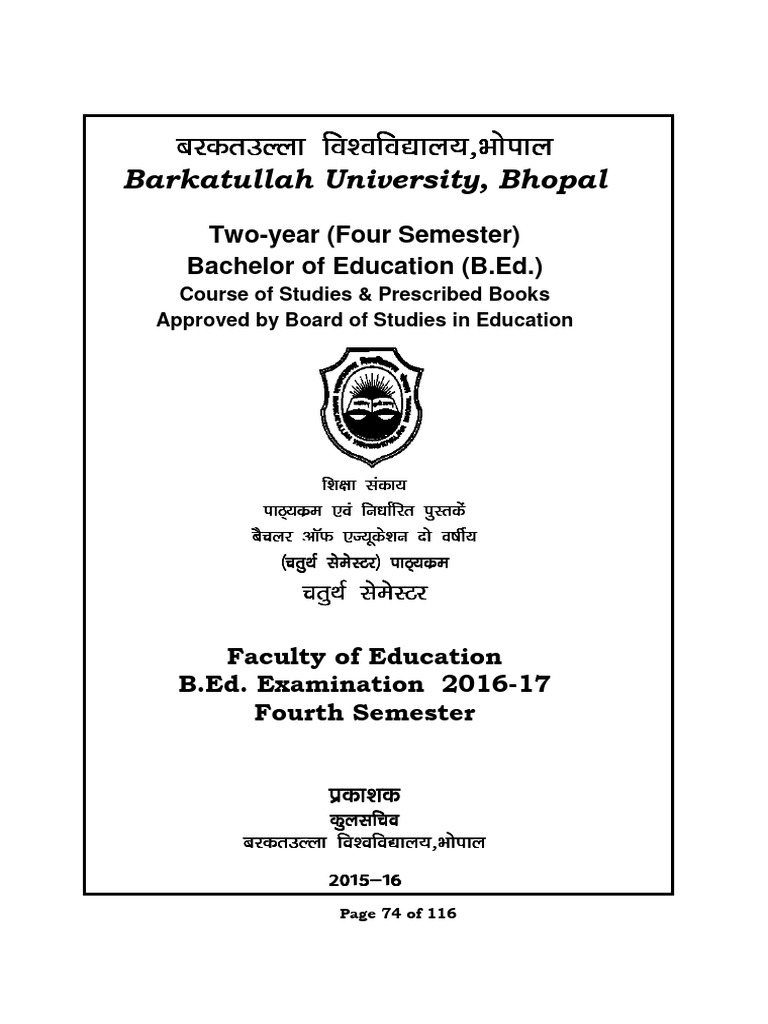 बरकतउल्ला विश्वविद्यालय,भोपाल
Barkatullah University, Bhopal

Two-year (Four Semester)
Bachelor of Education (B.Ed.)
Course of Studies & Prescribed Books
Approved by Board of Studies in Education

शिक्षा संकाय
पाठ्यक्रम एवं निर्धारित पुस्तकें
बैचलर ऑफ एज्यूकेशन दो वर्षीय
(चतुर्थ सेमेस्टर) पाठ्यक्रम
चतुर्थ सेमेस्टर

Faculty of Education
B.Ed. Examination 2016-17
Fourth Semester

प्रकाशक
कुलसचिव
बरकतउल्ला विश्वविद्यालय,भोपाल

2015–16

Page 74 of 116